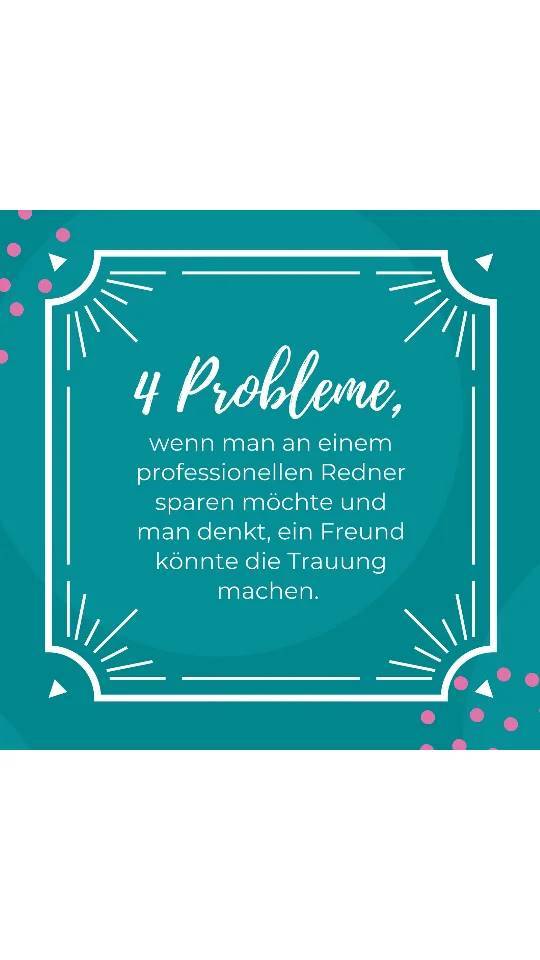 4 Probleme,

wenn man an einem professionellen Redner sparen möchte und man denkt, ein Freund könnte die Trauung machen.